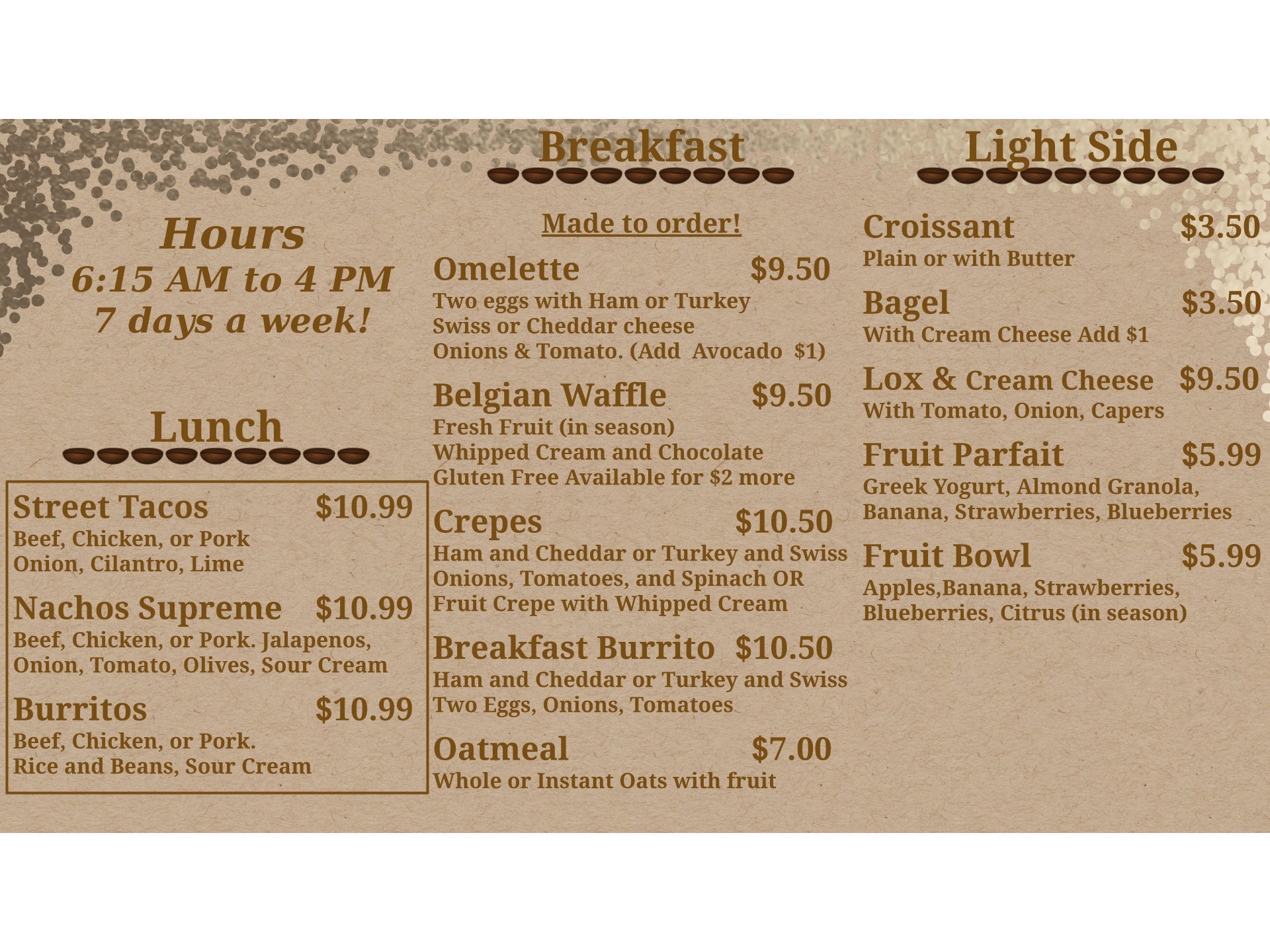 Hours
6:15 AM to 4 PM
7 days a week!

Lunch

Street Tacos $10.99
Beef, Chicken, or Pork
Onion, Cilantro, Lime

Nachos Supreme $10.99
Beef, Chicken, or Pork. Jalapenos,
Onion, Tomato, Olives, Sour Cream

Burritos $10.99
Beef, Chicken, or Pork.
Rice and Beans, Sour Cream

Breakfast

Made to order!

Omelette $9.50
Two eggs with Ham or Turkey
Swiss or Cheddar cheese
Onions & Tomato. (Add Avocado $1)

Belgian Waffle $9.50
Fresh Fruit (in season)
Whipped Cream and Chocolate
Gluten Free Available for $2 more

Crepes $10.50
Ham and Cheddar or Turkey and Swiss
Onions, Tomatoes, and Spinach OR
Fruit Crepe with Whipped Cream

Breakfast Burrito $10.50
Ham and Cheddar or Turkey and Swiss
Two Eggs, Onions, Tomatoes

Oatmeal $7.00
Whole or Instant Oats with fruit

Light Side

Croissant $3.50
Plain or with Butter

Bagel $3.50
With Cream Cheese Add $1

Lox & Cream Cheese $9.50
With Tomato, Onion, Capers

Fruit Parfait $5.99
Greek Yogurt, Almond Granola,
Banana, Strawberries, Blueberries

Fruit Bowl $5.99
Apples,Banana, Strawberries,
Blueberries, Citrus (in season)